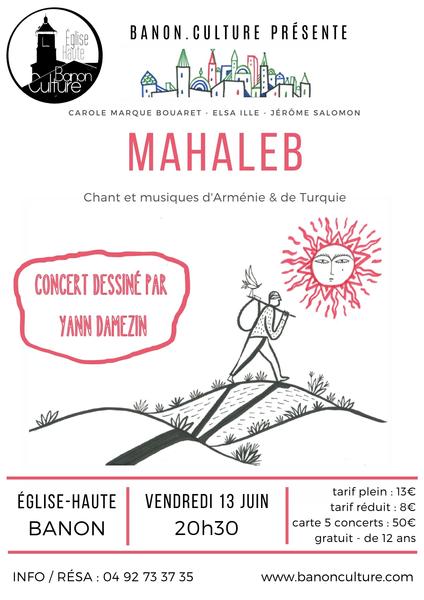 Église Haute Banon Culture

BANON.CULTURE PRÉSENTE

CAROLE MARQUE BOUARET - ELSA ILLE - JÉRÔME SALOMON

MAHALEB

Chant et musiques d'Arménie & de Turquie

CONCERT DESSINÉ PAR YANN DAMEZIN

ÉGLISE-HAUTE
BANON

VENDREDI 13 JUIN
20h30

tarif plein : 13€
tarif réduit : 8€
carte 5 concerts : 50€
gratuit - de 12 ans

INFO / RÉSA : 04 92 73 37 35

www.banonculture.com